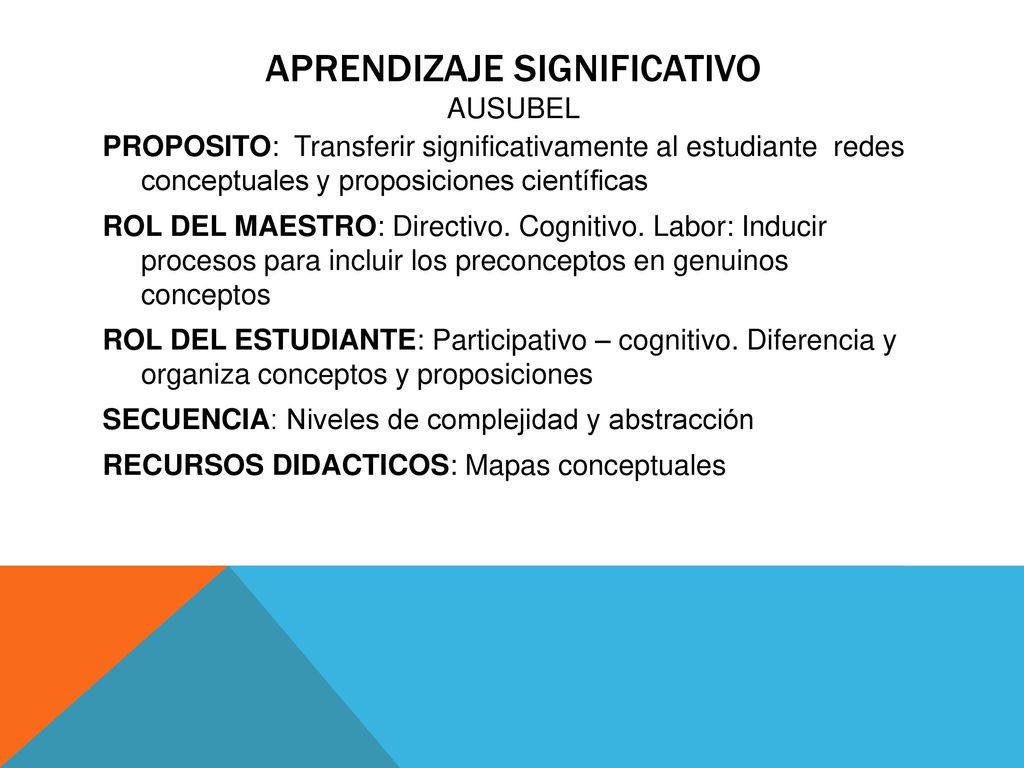 APRENDIZAJE SIGNIFICATIVO
AUSUBEL

PROPOSITO: Transferir significativamente al estudiante redes conceptuales y proposiciones científicas

ROL DEL MAESTRO: Directivo. Cognitivo. Labor: Inducir procesos para incluir los preconceptos en genuinos conceptos

ROL DEL ESTUDIANTE: Participativo – cognitivo. Diferencia y organiza conceptos y proposiciones

SECUENCIA: Niveles de complejidad y abstracción

RECURSOS DIDACTICOS: Mapas conceptuales